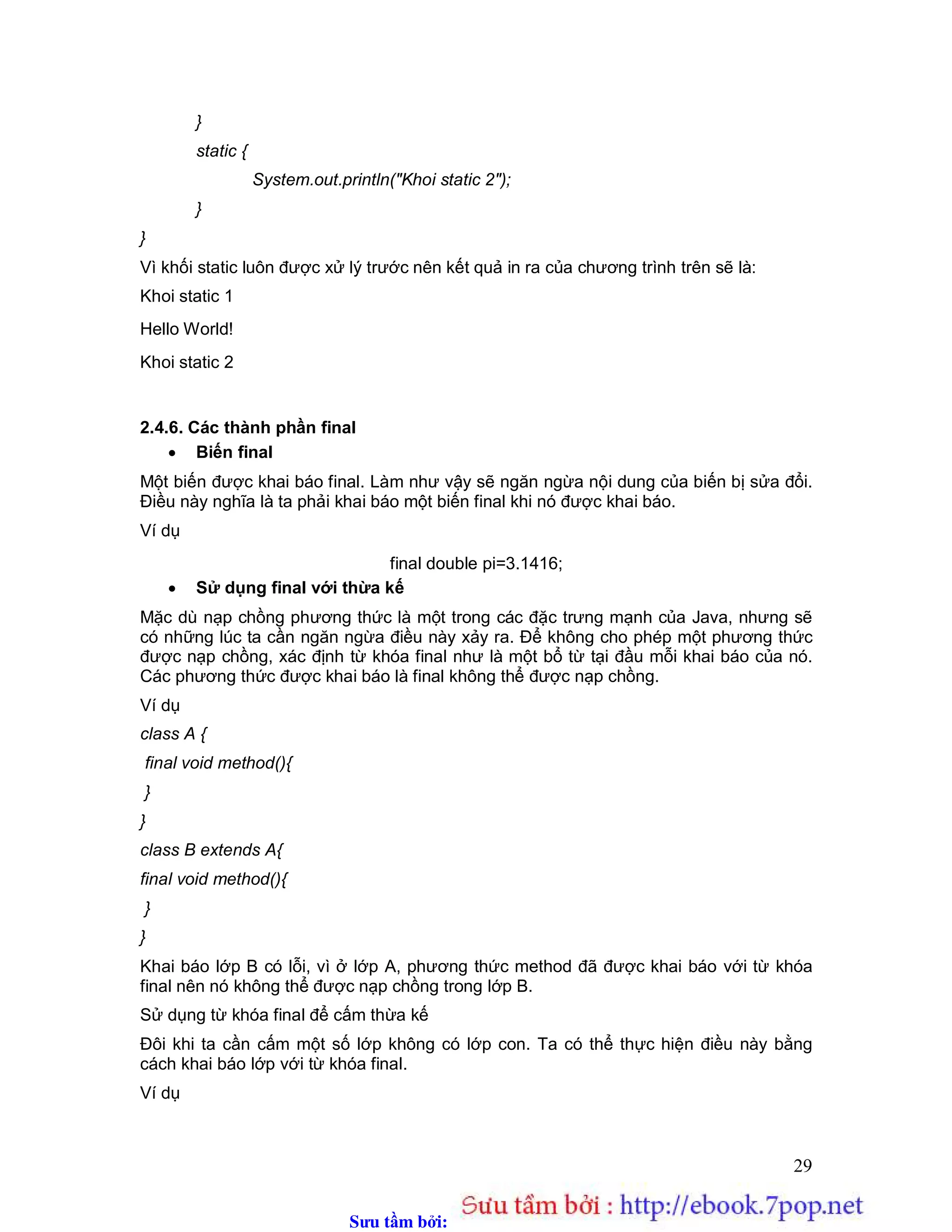 }
static {
System.out.println("Khoi static 2");
}
}

Vì khối static luôn được xử lý trước nên kết quả in ra của chương trình trên sẽ là:

Khoi static 1

Hello World!

Khoi static 2

2.4.6. Các thành phần final

• Biến final

Một biến được khai báo final. Làm như vậy sẽ ngăn ngừa nội dung của biến bị sửa đổi. Điều này nghĩa là ta phải khai báo một biến final khi nó được khai báo.

Ví dụ

final double pi=3.1416;

• Sử dụng final với thừa kế

Mặc dù nạp chồng phương thức là một trong các đặc trưng mạnh của Java, nhưng sẽ có những lúc ta cần ngăn ngừa điều này xảy ra. Để không cho phép một phương thức được nạp chồng, xác định từ khóa final như là một bổ từ tại đầu mỗi khai báo của nó. Các phương thức được khai báo là final không thể được nạp chồng.

Ví dụ

class A {
final void method(){
}
}
class B extends A{
final void method(){
}
}

Khai báo lớp B có lỗi, vì ở lớp A, phương thức method đã được khai báo với từ khóa final nên nó không thể được nạp chồng trong lớp B.

Sử dụng từ khóa final để cấm thừa kế

Đôi khi ta cần cấm một số lớp không có lớp con. Ta có thể thực hiện điều này bằng cách khai báo lớp với từ khóa final.

Ví dụ

29

Sưu tầm bởi: Sưu tầm bởi : http://ebook.7pop.net